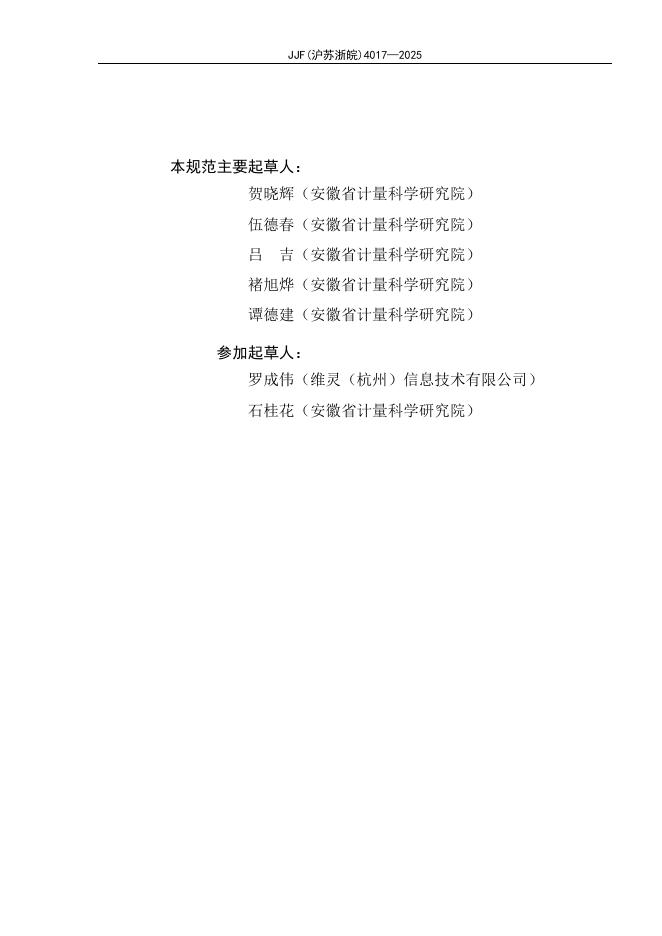 JJF(沪苏浙皖)4017—2025

本规范主要起草人：

贺晓辉（安徽省计量科学研究院）

伍德春（安徽省计量科学研究院）

吕　吉（安徽省计量科学研究院）

褚旭烨（安徽省计量科学研究院）

谭德建（安徽省计量科学研究院）

参加起草人：

罗成伟（维灵（杭州）信息技术有限公司）

石桂花（安徽省计量科学研究院）